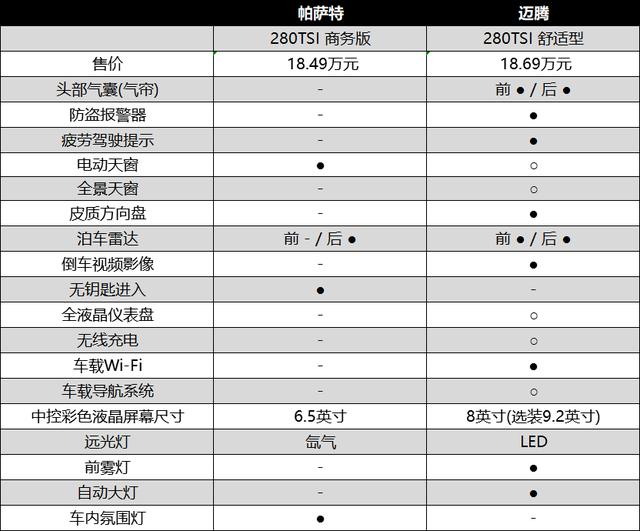 | | 帕萨特 | 迈腾 |
|---|---|---|
| | 280TSI 商务版 | 280TSI 舒适型 |
| 售价 | 18.49万元 | 18.69万元 |
| 头部气囊(气帘) | - | 前 ● / 后 ● |
| 防盗报警器 | - | ● |
| 疲劳驾驶提示 | - | ● |
| 电动天窗 | ● | ○ |
| 全景天窗 | - | ○ |
| 皮质方向盘 | - | ● |
| 泊车雷达 | 前 - / 后 ● | 前 ● / 后 ● |
| 倒车视频影像 | - | ● |
| 无钥匙进入 | ● | - |
| 全液晶仪表盘 | - | ○ |
| 无线充电 | - | ○ |
| 车载Wi-Fi | - | ● |
| 车载导航系统 | - | ○ |
| 中控彩色液晶屏幕尺寸 | 6.5英寸 | 8英寸(选装9.2英寸) |
| 远光灯 | 氙气 | LED |
| 前雾灯 | - | ● |
| 自动大灯 | - | ● |
| 车内氛围灯 | ● | - |